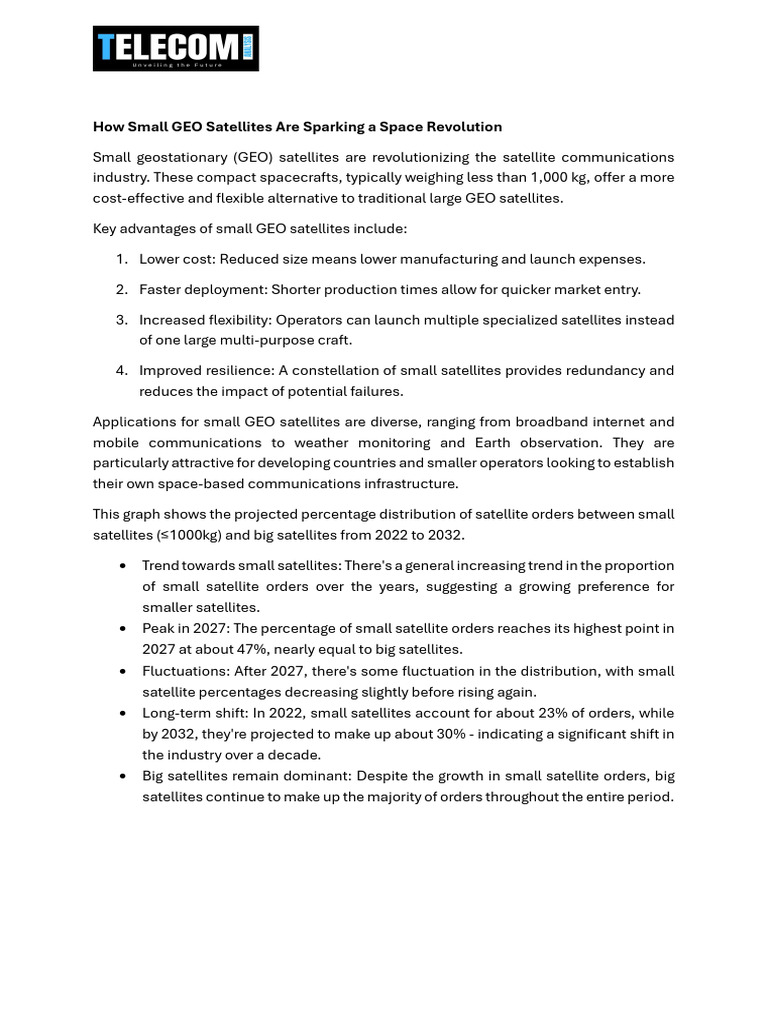 TELECOM

Unveiling the Future

How Small GEO Satellites Are Sparking a Space Revolution

Small geostationary (GEO) satellites are revolutionizing the satellite communications industry. These compact spacecrafts, typically weighing less than 1,000 kg, offer a more cost-effective and flexible alternative to traditional large GEO satellites.

Key advantages of small GEO satellites include:

1. Lower cost: Reduced size means lower manufacturing and launch expenses.

2. Faster deployment: Shorter production times allow for quicker market entry.

3. Increased flexibility: Operators can launch multiple specialized satellites instead of one large multi-purpose craft.

4. Improved resilience: A constellation of small satellites provides redundancy and reduces the impact of potential failures.

Applications for small GEO satellites are diverse, ranging from broadband internet and mobile communications to weather monitoring and Earth observation. They are particularly attractive for developing countries and smaller operators looking to establish their own space-based communications infrastructure.

This graph shows the projected percentage distribution of satellite orders between small satellites (≤1000kg) and big satellites from 2022 to 2032.

• Trend towards small satellites: There's a general increasing trend in the proportion of small satellite orders over the years, suggesting a growing preference for smaller satellites.
• Peak in 2027: The percentage of small satellite orders reaches its highest point in 2027 at about 47%, nearly equal to big satellites.
• Fluctuations: After 2027, there's some fluctuation in the distribution, with small satellite percentages decreasing slightly before rising again.
• Long-term shift: In 2022, small satellites account for about 23% of orders, while by 2032, they're projected to make up about 30% - indicating a significant shift in the industry over a decade.
• Big satellites remain dominant: Despite the growth in small satellite orders, big satellites continue to make up the majority of orders throughout the entire period.